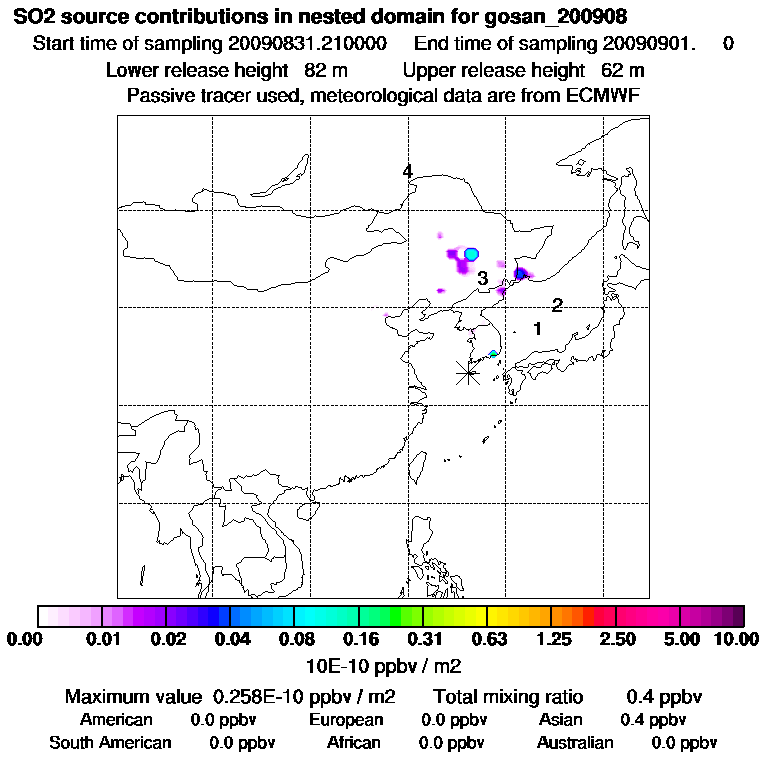 SO2 source contributions in nested domain for gosan_200908

Start time of sampling 20090831.210000 End time of sampling 20090901. 0

Lower release height 82 m Upper release height 62 m

Passive tracer used, meteorological data are from ECMWF

4

3

2

1

0.00 0.01 0.02 0.04 0.08 0.16 0.31 0.63 1.25 2.50 5.00 10.00

10E-10 ppbv / m2

Maximum value 0.258E-10 ppbv / m2 Total mixing ratio 0.4 ppbv

American 0.0 ppbv European 0.0 ppbv Asian 0.4 ppbv

South American 0.0 ppbv African 0.0 ppbv Australian 0.0 ppbv